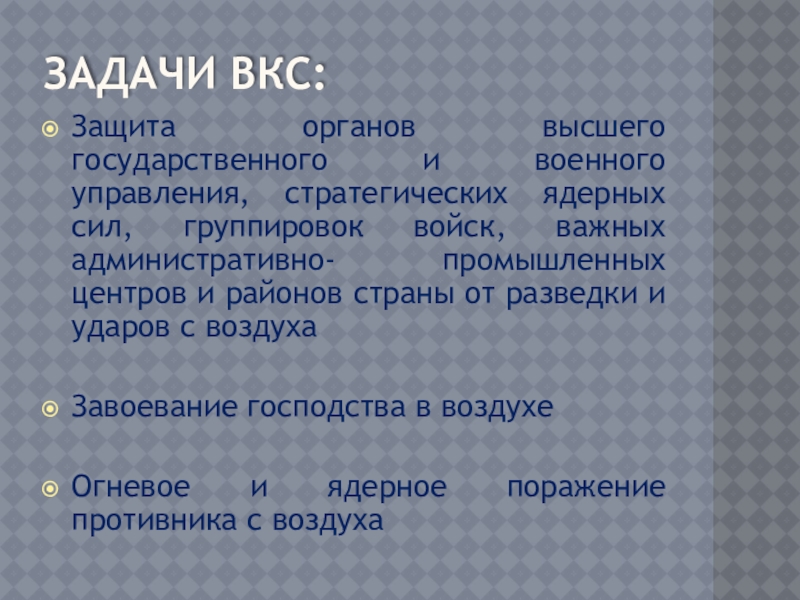 ЗАДАЧИ ВКС:

Защита органов высшего государственного и военного управления, стратегических ядерных сил, группировок войск, важных административно- промышленных центров и районов страны от разведки и ударов с воздуха

Завоевание господства в воздухе

Огневое и ядерное поражение противника с воздуха